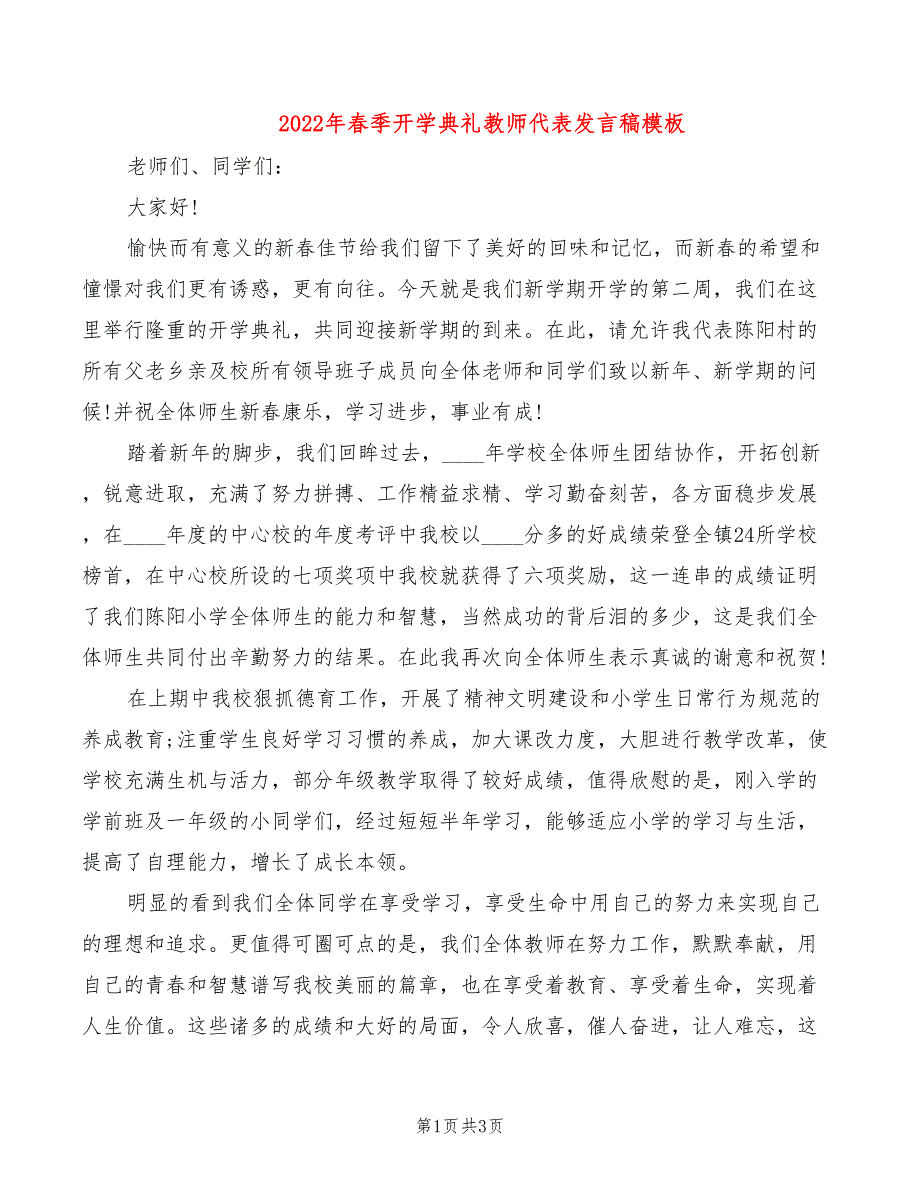 2022年春季开学典礼教师代表发言稿模板

老师们、同学们:

大家好!

愉快而有意义的新春佳节给我们留下了美好的回味和记忆，而新春的希望和憧憬对我们更有诱惑，更有向往。今天就是我们新学期开学的第二周，我们在这里举行隆重的开学典礼，共同迎接新学期的到来。在此，请允许我代表陈阳村的所有父老乡亲及校所有领导班子成员向全体老师和同学们致以新年、新学期的问候!并祝全体师生新春康乐，学习进步，事业有成!

踏着新年的脚步，我们回眸过去，____年学校全体师生团结协作，开拓创新，锐意进取，充满了努力拼搏、工作精益求精、学习勤奋刻苦，各方面稳步发展，在____年度的中心校的年度考评中我校以____分多的好成绩荣登全镇24所学校榜首，在中心校所设的七项奖项中我校就获得了六项奖励，这一连串的成绩证明了我们陈阳小学全体师生的能力和智慧，当然成功的背后泪的多少，这是我们全体师生共同付出辛勤努力的结果。在此我再次向全体师生表示真诚的谢意和祝贺!

在上期中我校狠抓德育工作，开展了精神文明建设和小学生日常行为规范的养成教育;注重学生良好学习习惯的养成，加大课改力度，大胆进行教学改革，使学校充满生机与活力，部分年级教学取得了较好成绩，值得欣慰的是，刚入学的学前班及一年级的小同学们，经过短短半年学习，能够适应小学的学习与生活，提高了自理能力，增长了成长本领。

明显的看到我们全体同学在享受学习，享受生命中用自己的努力来实现自己的理想和追求。更值得可圈可点的是，我们全体教师在努力工作，默默奉献，用自己的青春和智慧谱写我校美丽的篇章，也在享受着教育、享受着生命，实现着人生价值。这些诸多的成绩和大好的局面，令人欣喜，催人奋进，让人难忘，这

第1页 共3页